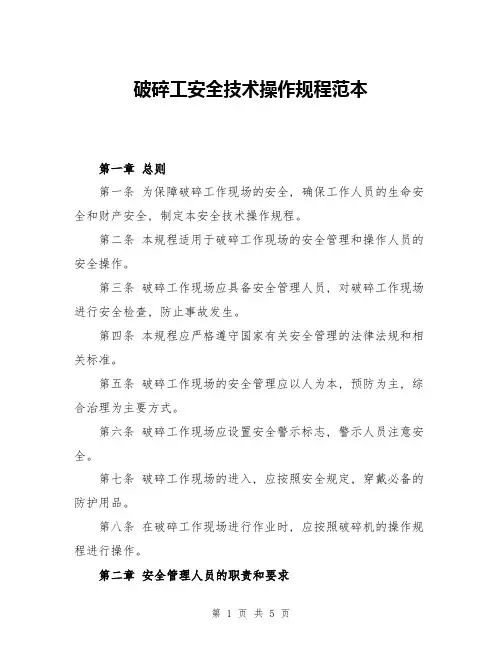 破碎工安全技术操作规程范本

第一章 总则

第一条 为保障破碎工作现场的安全，确保工作人员的生命安全和财产安全，制定本安全技术操作规程。

第二条 本规程适用于破碎工作现场的安全管理和操作人员的安全操作。

第三条 破碎工作现场应具备安全管理人员，对破碎工作现场进行安全检查，防止事故发生。

第四条 本规程应严格遵守国家有关安全管理的法律法规和相关标准。

第五条 破碎工作现场的安全管理应以人为本，预防为主，综合治理为主要方式。

第六条 破碎工作现场应设置安全警示标志，警示人员注意安全。

第七条 破碎工作现场的进入，应按照安全规定，穿戴必备的防护用品。

第八条 在破碎工作现场进行作业时，应按照破碎机的操作规程进行操作。

第二章 安全管理人员的职责和要求

第 1 页 共 5 页